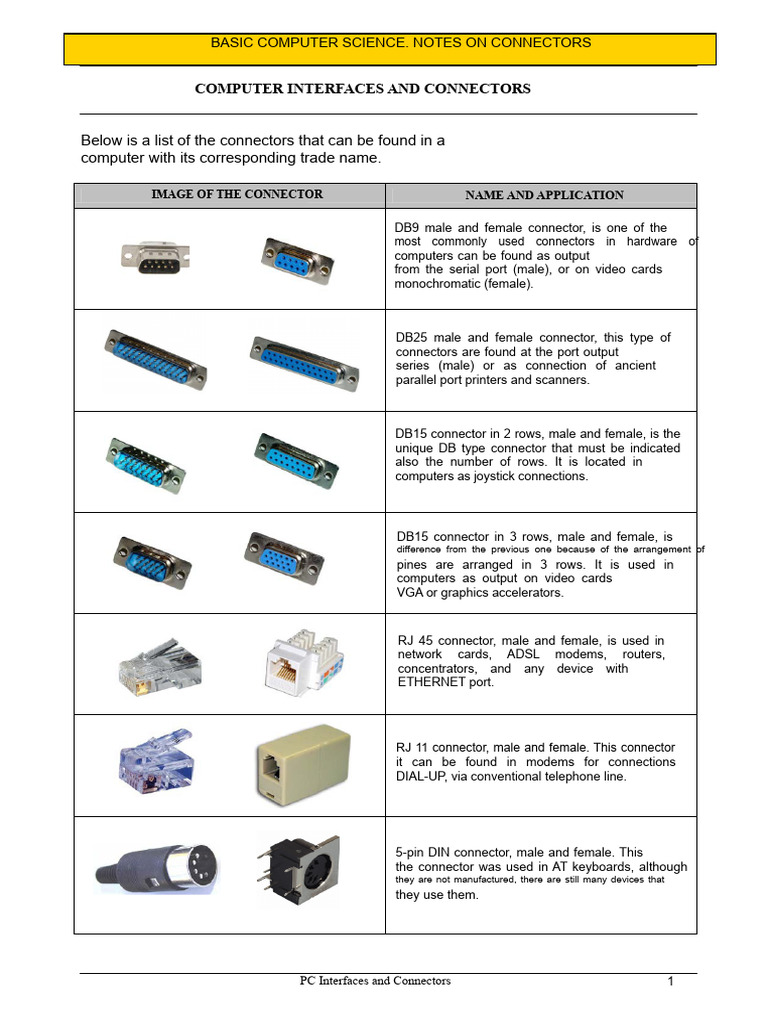 BASIC COMPUTER SCIENCE. NOTES ON CONNECTORS

COMPUTER INTERFACES AND CONNECTORS

Below is a list of the connectors that can be found in a computer with its corresponding trade name.

| IMAGE OF THE CONNECTOR | NAME AND APPLICATION |
|---|---|
| | DB9 male and female connector, is one of the most commonly used connectors in hardware of computers can be found as output from the serial port (male), or on video cards monochromatic (female). |
| | DB25 male and female connector, this type of connectors are found at the port output series (male) or as connection of ancient parallel port printers and scanners. |
| | DB15 connector in 2 rows, male and female, is the unique DB type connector that must be indicated also the number of rows. It is located in computers as joystick connections. |
| | DB15 connector in 3 rows, male and female, is difference from the previous one because of the arrangement of pines are arranged in 3 rows. It is used in computers as output on video cards VGA or graphics accelerators. |
| | RJ 45 connector, male and female, is used in network cards, ADSL modems, routers, concentrators, and any device with ETHERNET port. |
| | RJ 11 connector, male and female. This connector it can be found in modems for connections DIAL-UP, via conventional telephone line. |
| | 5-pin DIN connector, male and female. This the connector was used in AT keyboards, although they are not manufactured, there are still many devices that they use them. |

PC Interfaces and Connectors 1